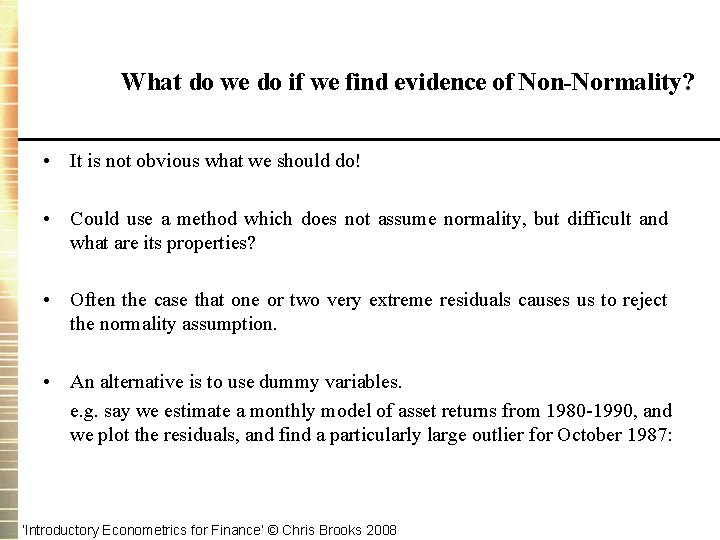 What do we do if we find evidence of Non-Normality?

• It is not obvious what we should do!

• Could use a method which does not assume normality, but difficult and what are its properties?

• Often the case that one or two very extreme residuals causes us to reject the normality assumption.

• An alternative is to use dummy variables.
e.g. say we estimate a monthly model of asset returns from 1980-1990, and we plot the residuals, and find a particularly large outlier for October 1987:

'Introductory Econometrics for Finance' © Chris Brooks 2008